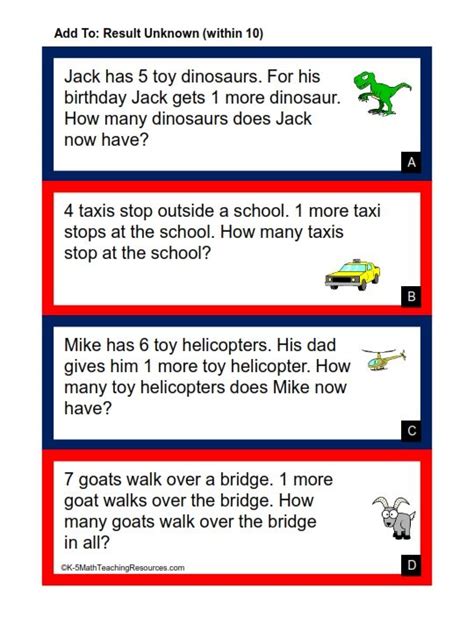 Add To: Result Unknown (within 10)

Jack has 5 toy dinosaurs. For his birthday Jack gets 1 more dinosaur. How many dinosaurs does Jack now have?

A

4 taxis stop outside a school. 1 more taxi stops at the school. How many taxis stop at the school?

B

Mike has 6 toy helicopters. His dad gives him 1 more toy helicopter. How many toy helicopters does Mike now have?

C

7 goats walk over a bridge. 1 more goat walks over the bridge. How many goats walk over the bridge in all?

©K-5MathTeachingResources.com

D